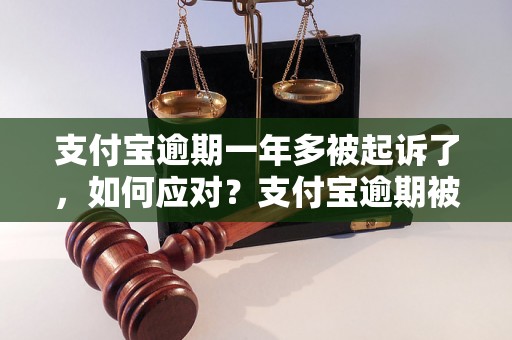 支付宝逾期一年多被起诉了，如何应对？支付宝逾期被